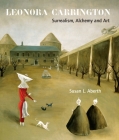 LEONORA CARRINGTON

Surrealism, Alchemy and Art

Susan L. Aberth